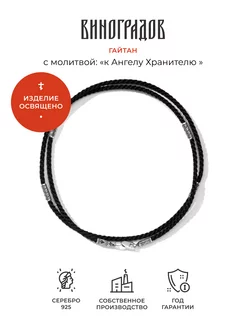 ВИНОГРАДОВ

ГАЙТАН

с молитвой: «к Ангелу Хранителю »

ИЗДЕЛИЕ ОСВЯЩЕНО

СЕРЕБРО 925

СОБСТВЕННОЕ ПРОИЗВОДСТВО

ГОД ГАРАНТИИ